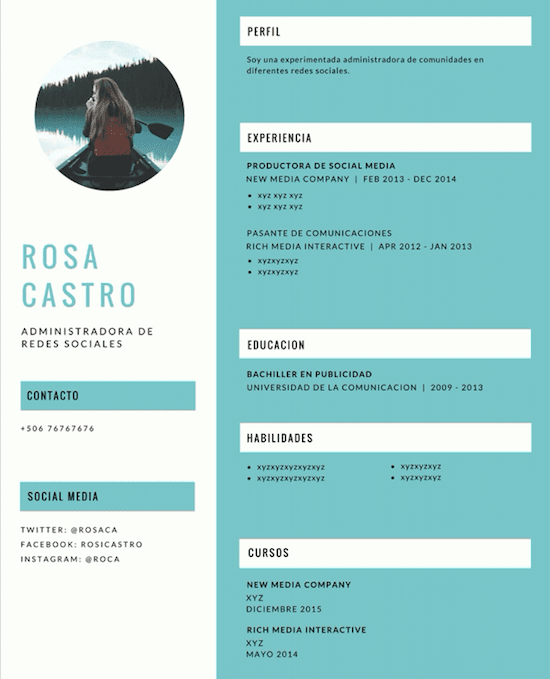 ROSA CASTRO

ADMINISTRADORA DE REDES SOCIALES

CONTACTO

+506 76767676

SOCIAL MEDIA

TWITTER: @ROSACA
FACEBOOK: ROSICASTRO
INSTAGRAM: @ROCA

PERFIL

Soy una experimentada administradora de comunidades en diferentes redes sociales.

EXPERIENCIA

PRODUCTORA DE SOCIAL MEDIA
NEW MEDIA COMPANY | FEB 2013 - DEC 2014

- xyz xyz xyz
- xyz xyz xyz

PASANTE DE COMUNICACIONES
RICH MEDIA INTERACTIVE | APR 2012 - JAN 2013

- xyzxyzxyz
- xyzxyzxyz

EDUCACION

BACHILLER EN PUBLICIDAD
UNIVERSIDAD DE LA COMUNICACION | 2009 - 2013

HABILIDADES

- xyzxyzxyzxyzxyz
- xyzxyzxyzxyzxyz

- xyzxyzxyz
- xyzxyzxyz

CURSOS

NEW MEDIA COMPANY
XYZ
DICIEMBRE 2015

RICH MEDIA INTERACTIVE
XYZ
MAYO 2014